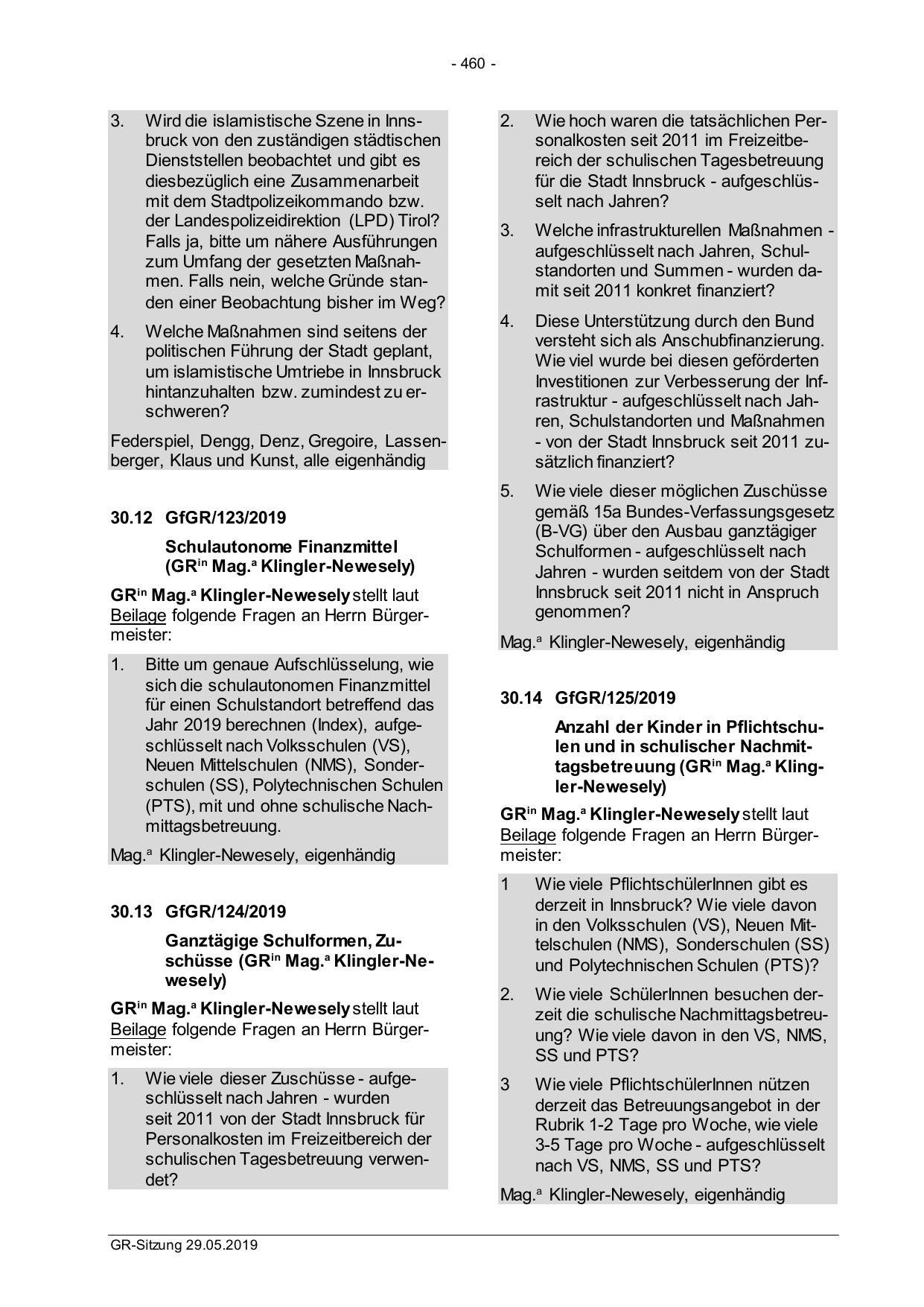 - 460 -

3. Wird die islamistische Szene in Innsbruck von den zuständigen städtischen Dienststellen beobachtet und gibt es diesbezüglich eine Zusammenarbeit mit dem Stadtpolizeikommando bzw. der Landespolizeidirektion (LPD) Tirol? Falls ja, bitte um nähere Ausführungen zum Umfang der gesetzten Maßnahmen. Falls nein, welche Gründe standen einer Beobachtung bisher im Weg?

4. Welche Maßnahmen sind seitens der politischen Führung der Stadt geplant, um islamistische Umtriebe in Innsbruck hintanzuhalten bzw. zumindest zu erschweren?

Federspiel, Dengg, Denz, Gregoire, Lassenberger, Klaus und Kunst, alle eigenhändig

30.12 GfGR/123/2019

Schulautonome Finanzmittel (GR$^{in}$ Mag.$^{a}$ Klingler-Newesely)

GR$^{in}$ Mag.$^{a}$ Klingler-Newesely stellt laut Beilage folgende Fragen an Herrn Bürgermeister:

1. Bitte um genaue Aufschlüsselung, wie sich die schulautonomen Finanzmittel für einen Schulstandort betreffend das Jahr 2019 berechnen (Index), aufgeschlüsselt nach Volksschulen (VS), Neuen Mittelschulen (NMS), Sonderschulen (SS), Polytechnischen Schulen (PTS), mit und ohne schulische Nachmittagsbetreuung.

Mag.$^{a}$ Klingler-Newesely, eigenhändig

30.13 GfGR/124/2019

Ganztägige Schulformen, Zuschüsse (GR$^{in}$ Mag.$^{a}$ Klingler-Newesely)

GR$^{in}$ Mag.$^{a}$ Klingler-Newesely stellt laut Beilage folgende Fragen an Herrn Bürgermeister:

1. Wie viele dieser Zuschüsse - aufgeschlüsselt nach Jahren - wurden seit 2011 von der Stadt Innsbruck für Personalkosten im Freizeitbereich der schulischen Tagesbetreuung verwendet?

2. Wie hoch waren die tatsächlichen Personalkosten seit 2011 im Freizeitbereich der schulischen Tagesbetreuung für die Stadt Innsbruck - aufgeschlüsselt nach Jahren?

3. Welche infrastrukturellen Maßnahmen - aufgeschlüsselt nach Jahren, Schulstandorten und Summen - wurden damit seit 2011 konkret finanziert?

4. Diese Unterstützung durch den Bund versteht sich als Anschubfinanzierung. Wie viel wurde bei diesen geförderten Investitionen zur Verbesserung der Infrastruktur - aufgeschlüsselt nach Jahren, Schulstandorten und Maßnahmen - von der Stadt Innsbruck seit 2011 zusätzlich finanziert?

5. Wie viele dieser möglichen Zuschüsse gemäß 15a Bundes-Verfassungsgesetz (B-VG) über den Ausbau ganztägiger Schulformen - aufgeschlüsselt nach Jahren - wurden seitdem von der Stadt Innsbruck seit 2011 nicht in Anspruch genommen?

Mag.$^{a}$ Klingler-Newesely, eigenhändig

30.14 GfGR/125/2019

Anzahl der Kinder in Pflichtschulen und in schulischer Nachmittagsbetreuung (GR$^{in}$ Mag.$^{a}$ Klingler-Newesely)

GR$^{in}$ Mag.$^{a}$ Klingler-Newesely stellt laut Beilage folgende Fragen an Herrn Bürgermeister:

1 Wie viele PflichtschülerInnen gibt es derzeit in Innsbruck? Wie viele davon in den Volksschulen (VS), Neuen Mittelschulen (NMS), Sonderschulen (SS) und Polytechnischen Schulen (PTS)?

2. Wie viele SchülerInnen besuchen derzeit die schulische Nachmittagsbetreuung? Wie viele davon in den VS, NMS, SS und PTS?

3 Wie viele PflichtschülerInnen nützen derzeit das Betreuungsangebot in der Rubrik 1-2 Tage pro Woche, wie viele 3-5 Tage pro Woche - aufgeschlüsselt nach VS, NMS, SS und PTS?

Mag.$^{a}$ Klingler-Newesely, eigenhändig

GR-Sitzung 29.05.2019